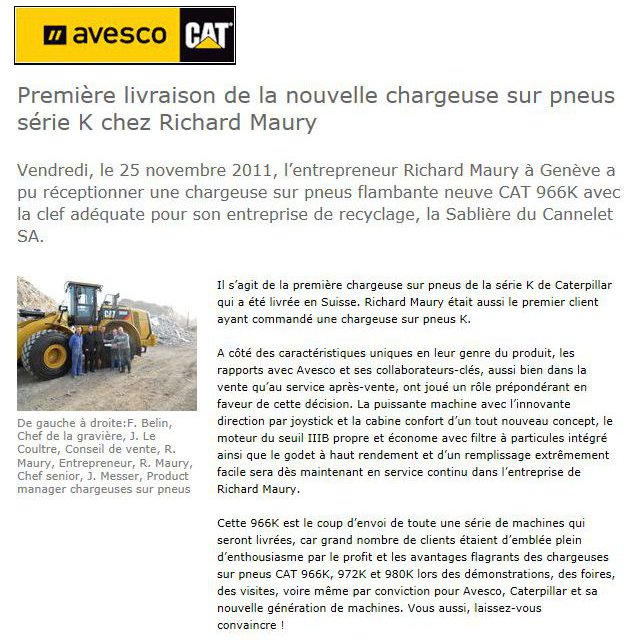 avesco CAT

Première livraison de la nouvelle chargeuse sur pneus série K chez Richard Maury

Vendredi, le 25 novembre 2011, l'entrepreneur Richard Maury à Genève a pu réceptionner une chargeuse sur pneus flambante neuve CAT 966K avec la clef adéquate pour son entreprise de recyclage, la Sablière du Cannelet SA.

CAT

De gauche à droite:F. Belin, Chef de la gravière, J. Le Coultre, Conseil de vente, R. Maury, Entrepreneur, R. Maury, Chef senior, J. Messer, Product manager chargeuses sur pneus

Il s'agit de la première chargeuse sur pneus de la série K de Caterpillar qui a été livrée en Suisse. Richard Maury était aussi le premier client ayant commandé une chargeuse sur pneus K.

A côté des caractéristiques uniques en leur genre du produit, les rapports avec Avesco et ses collaborateurs-clés, aussi bien dans la vente qu'au service après-vente, ont joué un rôle prépondérant en faveur de cette décision. La puissante machine avec l'innovante direction par joystick et la cabine confort d'un tout nouveau concept, le moteur du seuil IIIB propre et économe avec filtre à particules intégré ainsi que le godet à haut rendement et d'un remplissage extrêmement facile sera dès maintenant en service continu dans l'entreprise de Richard Maury.

Cette 966K est le coup d'envoi de toute une série de machines qui seront livrées, car grand nombre de clients étaient d'emblée plein d'enthousiasme par le profit et les avantages flagrants des chargeuses sur pneus CAT 966K, 972K et 980K lors des démonstrations, des foires, des visites, voire même par conviction pour Avesco, Caterpillar et sa nouvelle génération de machines. Vous aussi, laissez-vous convaincre !